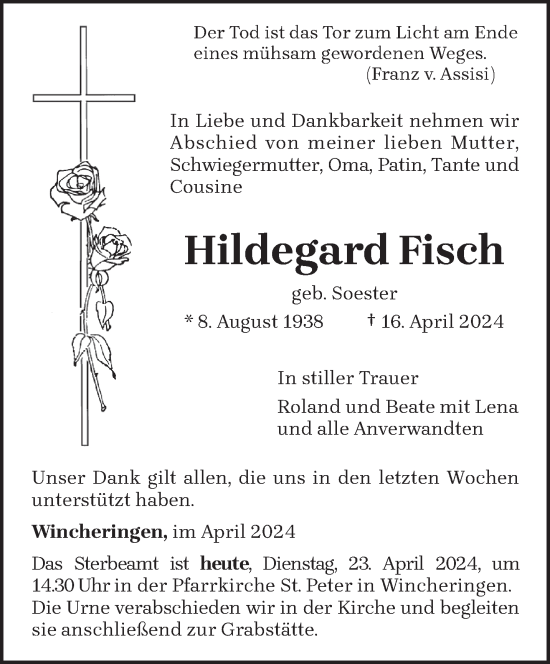 Der Tod ist das Tor zum Licht am Ende eines mühsam gewordenen Weges.
(Franz v. Assisi)

In Liebe und Dankbarkeit nehmen wir Abschied von meiner lieben Mutter, Schwiegermutter, Oma, Patin, Tante und Cousine

Hildegard Fisch

geb. Soester

* 8. August 1938 † 16. April 2024

In stiller Trauer

Roland und Beate mit Lena und alle Anverwandten

Unser Dank gilt allen, die uns in den letzten Wochen unterstützt haben.

Wincheringen, im April 2024

Das Sterbeamt ist heute, Dienstag, 23. April 2024, um 14.30 Uhr in der Pfarrkirche St. Peter in Wincheringen. Die Urne verabschieden wir in der Kirche und begleiten sie anschließend zur Grabstätte.